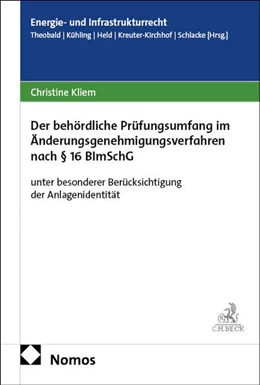 Energie- und Infrastrukturrecht
Theobald | Kühling | Held | Kreuter-Kirchhof | Schlacke [Hrsg.]

Christine Kliem

Der behördliche Prüfungsumfang im Änderungsgenehmigungsverfahren nach § 16 BImSchG

unter besonderer Berücksichtigung der Anlagenidentität

C.H.BECK

Nomos